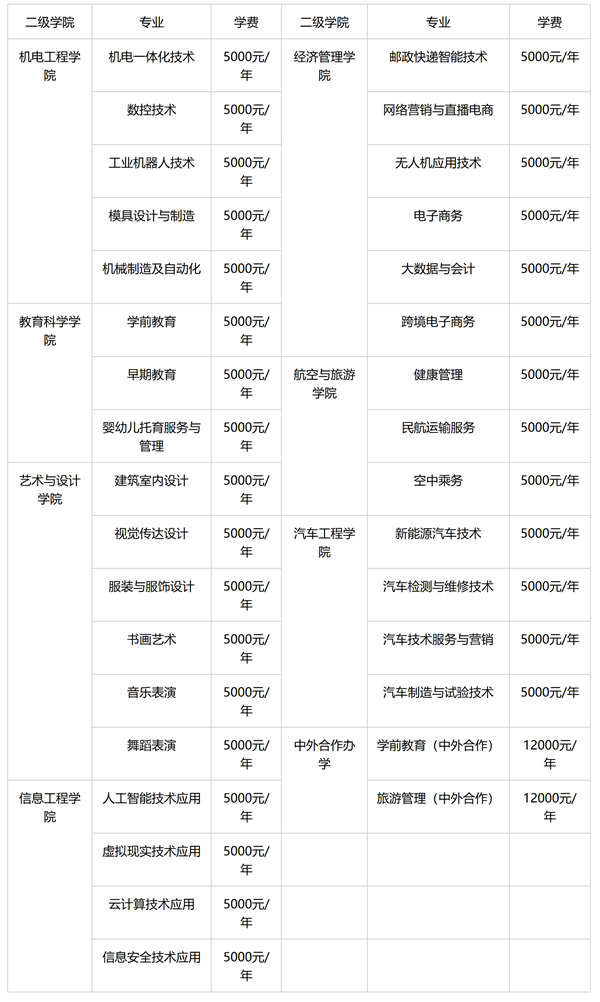 | 二级学院 | 专业 | 学费 | 二级学院 | 专业 | 学费 |
|---|---|---|---|---|---|
| 机电工程学院 | 机电一体化技术 | 5000元/年 | 经济管理学院 | 邮政快递智能技术 | 5000元/年 |
| | 数控技术 | 5000元/年 | | 网络营销与直播电商 | 5000元/年 |
| | 工业机器人技术 | 5000元/年 | | 无人机应用技术 | 5000元/年 |
| | 模具设计与制造 | 5000元/年 | | 电子商务 | 5000元/年 |
| | 机械制造及自动化 | 5000元/年 | | 大数据与会计 | 5000元/年 |
| 教育科学学院 | 学前教育 | 5000元/年 | | 跨境电子商务 | 5000元/年 |
| | 早期教育 | 5000元/年 | 航空与旅游学院 | 健康管理 | 5000元/年 |
| | 婴幼儿托育服务与管理 | 5000元/年 | | 民航运输服务 | 5000元/年 |
| 艺术与设计学院 | 建筑室内设计 | 5000元/年 | | 空中乘务 | 5000元/年 |
| | 视觉传达设计 | 5000元/年 | 汽车工程学院 | 新能源汽车技术 | 5000元/年 |
| | 服装与服饰设计 | 5000元/年 | | 汽车检测与维修技术 | 5000元/年 |
| | 书画艺术 | 5000元/年 | | 汽车技术服务与营销 | 5000元/年 |
| | 音乐表演 | 5000元/年 | | 汽车制造与试验技术 | 5000元/年 |
| | 舞蹈表演 | 5000元/年 | 中外合作办学 | 学前教育（中外合作） | 12000元/年 |
| 信息工程学院 | 人工智能技术应用 | 5000元/年 | | 旅游管理（中外合作） | 12000元/年 |
| | 虚拟现实技术应用 | 5000元/年 | | | |
| | 云计算技术应用 | 5000元/年 | | | |
| | 信息安全技术应用 | 5000元/年 | | | |